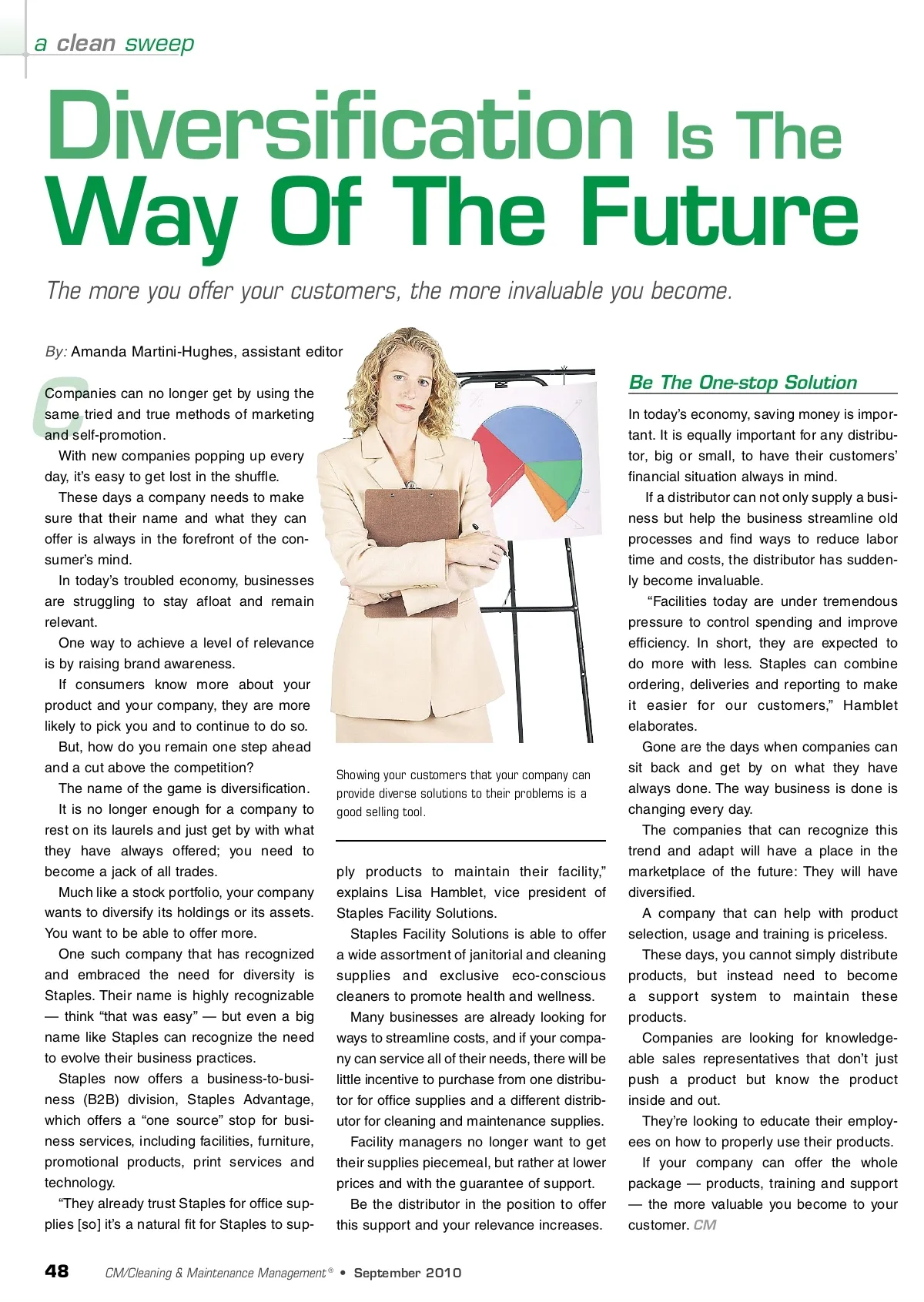 a clean sweep

Diversification Is The Way Of The Future

The more you offer your customers, the more invaluable you become.

By: Amanda Martini-Hughes, assistant editor

Companies can no longer get by using the same tried and true methods of marketing and self-promotion.

With new companies popping up every day, it's easy to get lost in the shuffle.

These days a company needs to make sure that their name and what they can offer is always in the forefront of the consumer's mind.

In today's troubled economy, businesses are struggling to stay afloat and remain relevant.

One way to achieve a level of relevance is by raising brand awareness.

If consumers know more about your product and your company, they are more likely to pick you and to continue to do so.

But, how do you remain one step ahead and a cut above the competition?

The name of the game is diversification.

It is no longer enough for a company to rest on its laurels and just get by with what they have always offered; you need to become a jack of all trades.

Much like a stock portfolio, your company wants to diversify its holdings or its assets. You want to be able to offer more.

One such company that has recognized and embraced the need for diversity is Staples. Their name is highly recognizable — think "that was easy" — but even a big name like Staples can recognize the need to evolve their business practices.

Staples now offers a business-to-business (B2B) division, Staples Advantage, which offers a "one source" stop for business services, including facilities, furniture, promotional products, print services and technology.

"They already trust Staples for office supplies [so] it's a natural fit for Staples to supply products to maintain their facility," explains Lisa Hamblet, vice president of Staples Facility Solutions.

Showing your customers that your company can provide diverse solutions to their problems is a good selling tool.

Staples Facility Solutions is able to offer a wide assortment of janitorial and cleaning supplies and exclusive eco-conscious cleaners to promote health and wellness.

Many businesses are already looking for ways to streamline costs, and if your company can service all of their needs, there will be little incentive to purchase from one distributor for office supplies and a different distributor for cleaning and maintenance supplies.

Facility managers no longer want to get their supplies piecemeal, but rather at lower prices and with the guarantee of support.

Be the distributor in the position to offer this support and your relevance increases.

Be The One-stop Solution

In today's economy, saving money is important. It is equally important for any distributor, big or small, to have their customers' financial situation always in mind.

If a distributor can not only supply a business but help the business streamline old processes and find ways to reduce labor time and costs, the distributor has suddenly become invaluable.

"Facilities today are under tremendous pressure to control spending and improve efficiency. In short, they are expected to do more with less. Staples can combine ordering, deliveries and reporting to make it easier for our customers," Hamblet elaborates.

Gone are the days when companies can sit back and get by on what they have always done. The way business is done is changing every day.

The companies that can recognize this trend and adapt will have a place in the marketplace of the future: They will have diversified.

A company that can help with product selection, usage and training is priceless.

These days, you cannot simply distribute products, but instead need to become a support system to maintain these products.

Companies are looking for knowledgeable sales representatives that don't just push a product but know the product inside and out.

They're looking to educate their employees on how to properly use their products.

If your company can offer the whole package — products, training and support — the more valuable you become to your customer. CM

48 CM/Cleaning & Maintenance Management® • September 2010